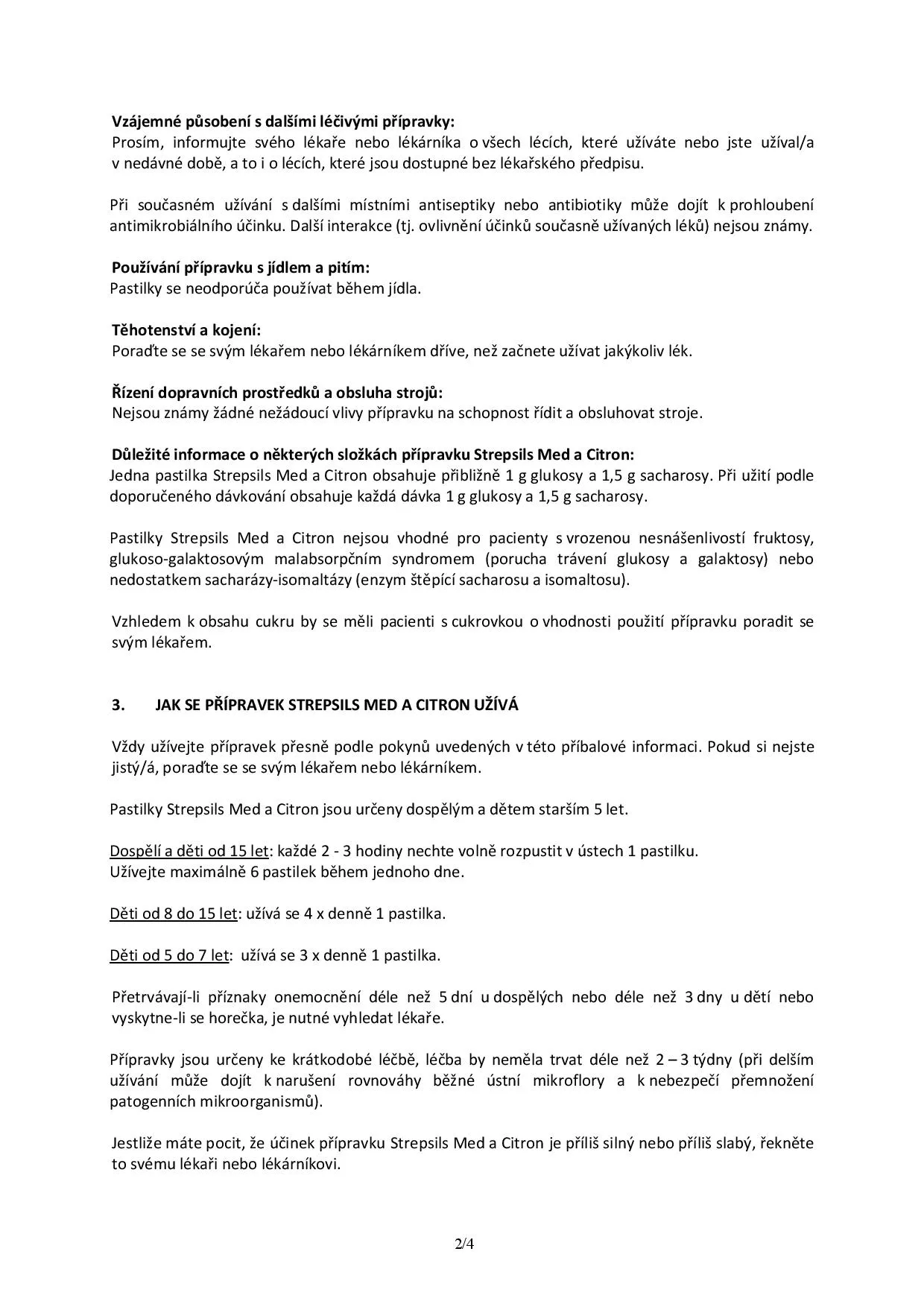 Vzájemné působení s dalšími léčivými přípravky:
Prosím, informujte svého lékaře nebo lékárníka o všech lécích, které užíváte nebo jste užíval/a v nedávné době, a to i o lécích, které jsou dostupné bez lékařského předpisu.

Při současném užívání s dalšími místními antiseptiky nebo antibiotiky může dojít k prohloubení antimikrobiálního účinku. Další interakce (tj. ovlivnění účinků současně užívaných léků) nejsou známy.

Používání přípravku s jídlem a pitím:
Pastilky se neodporúča používat během jídla.

Těhotenství a kojení:
Poraďte se se svým lékařem nebo lékárníkem dříve, než začnete užívat jakýkoliv lék.

Řízení dopravních prostředků a obsluha strojů:
Nejsou známy žádné nežádoucí vlivy přípravku na schopnost řídit a obsluhovat stroje.

Důležité informace o některých složkách přípravku Strepsils Med a Citron:
Jedna pastilka Strepsils Med a Citron obsahuje přibližně 1 g glukosy a 1,5 g sacharosy. Při užití podle doporučeného dávkování obsahuje každá dávka 1 g glukosy a 1,5 g sacharosy.

Pastilky Strepsils Med a Citron nejsou vhodné pro pacienty s vrozenou nesnášenlivostí fruktosy, glukoso-galaktosovým malabsorpčním syndromem (porucha trávení glukosy a galaktosy) nebo nedostatkem sacharázy-isomaltázy (enzym štěpící sacharosu a isomaltosu).

Vzhledem k obsahu cukru by se měli pacienti s cukrovkou o vhodnosti použití přípravku poradit se svým lékařem.

3. JAK SE PŘÍPRAVEK STREPSILS MED A CITRON UŽÍVÁ

Vždy užívejte přípravek přesně podle pokynů uvedených v této příbalové informaci. Pokud si nejste jistý/á, poraďte se se svým lékařem nebo lékárníkem.

Pastilky Strepsils Med a Citron jsou určeny dospělým a dětem starším 5 let.

Dospělí a děti od 15 let: každé 2 - 3 hodiny nechte volně rozpustit v ústech 1 pastilku.
Užívejte maximálně 6 pastilek během jednoho dne.

Děti od 8 do 15 let: užívá se 4 x denně 1 pastilka.

Děti od 5 do 7 let: užívá se 3 x denně 1 pastilka.

Přetrvávají-li příznaky onemocnění déle než 5 dní u dospělých nebo déle než 3 dny u dětí nebo vyskytne-li se horečka, je nutné vyhledat lékaře.

Přípravky jsou určeny ke krátkodobé léčbě, léčba by neměla trvat déle než 2 – 3 týdny (při delším užívání může dojít k narušení rovnováhy běžné ústní mikroflory a k nebezpečí přemnožení patogenních mikroorganismů).

Jestliže máte pocit, že účinek přípravku Strepsils Med a Citron je příliš silný nebo příliš slabý, řekněte to svému lékaři nebo lékárníkovi.

2/4